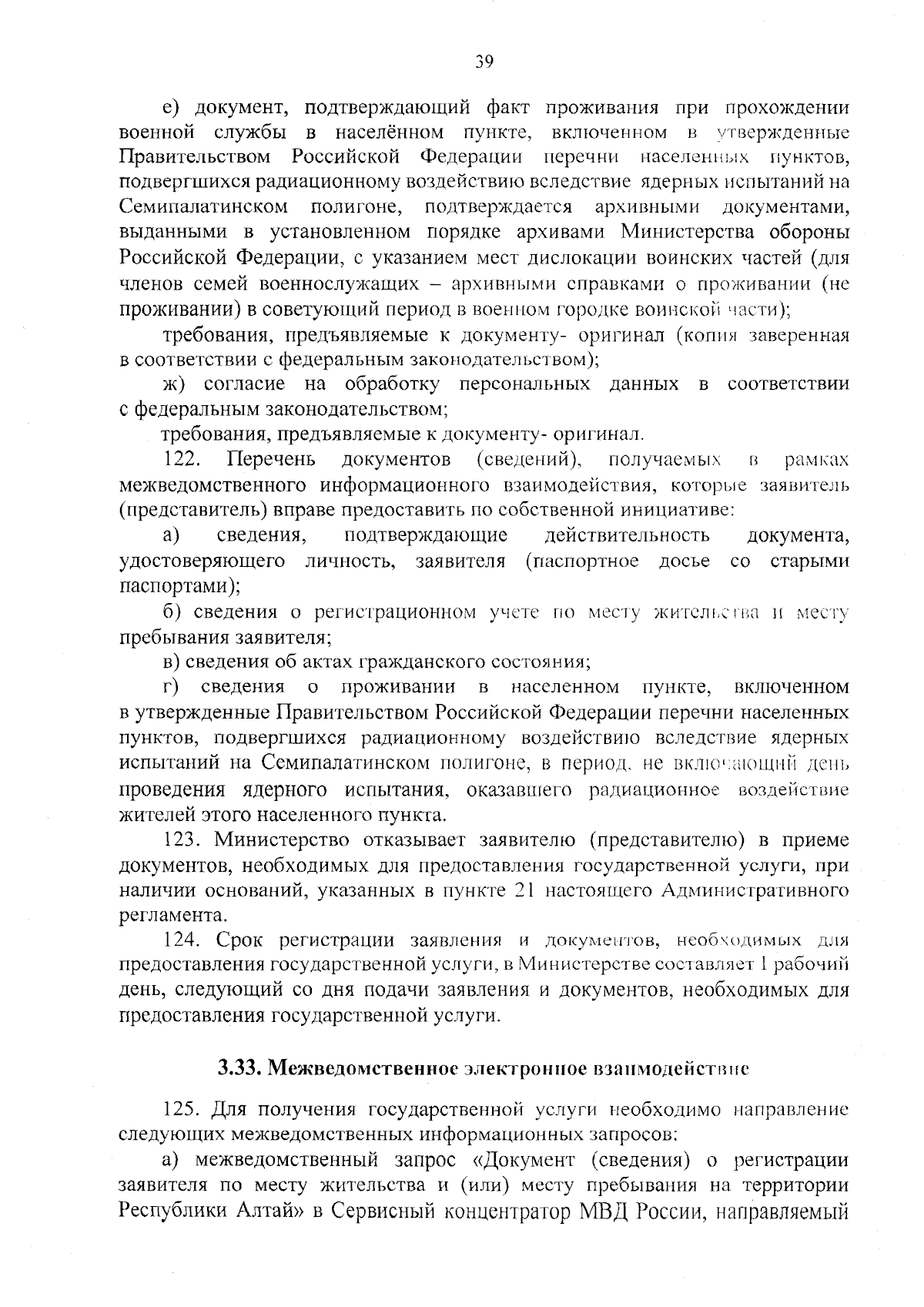 39

е) документ, подтверждающий факт проживания при прохождении военной службы в населённом пункте, включенном в утвержденные Правительством Российской Федерации перечни населенных пунктов, подвергшихся радиационному воздействию вследствие ядерных испытаний на Семипалатинском полигоне, подтверждается архивными документами, выданными в установленном порядке архивами Министерства обороны Российской Федерации, с указанием мест дислокации воинских частей (для членов семей военнослужащих – архивными справками о проживании (не проживании) в советующий период в военном городке воинской части);

требования, предъявляемые к документу- оригинал (копия заверенная в соответствии с федеральным законодательством);

ж) согласие на обработку персональных данных в соответствии с федеральным законодательством;

требования, предъявляемые к документу- оригинал.

122. Перечень документов (сведений), получаемых в рамках межведомственного информационного взаимодействия, которые заявитель (представитель) вправе предоставить по собственной инициативе:

а) сведения, подтверждающие действительность документа, удостоверяющего личность, заявителя (паспортное досье со старыми паспортами);

б) сведения о регистрационном учете по месту жительства и месту пребывания заявителя;

в) сведения об актах гражданского состояния;

г) сведения о проживании в населенном пункте, включенном в утвержденные Правительством Российской Федерации перечни населенных пунктов, подвергшихся радиационному воздействию вследствие ядерных испытаний на Семипалатинском полигоне, в период, не включающий день проведения ядерного испытания, оказавшего радиационное воздействие жителей этого населенного пункта.

123. Министерство отказывает заявителю (представителю) в приеме документов, необходимых для предоставления государственной услуги, при наличии оснований, указанных в пункте 21 настоящего Административного регламента.

124. Срок регистрации заявления и документов, необходимых для предоставления государственной услуги, в Министерстве составляет 1 рабочий день, следующий со дня подачи заявления и документов, необходимых для предоставления государственной услуги.

3.33. Межведомственное электронное взаимодействие

125. Для получения государственной услуги необходимо направление следующих межведомственных информационных запросов:

а) межведомственный запрос «Документ (сведения) о регистрации заявителя по месту жительства и (или) месту пребывания на территории Республики Алтай» в Сервисный концентратор МВД России, направляемый